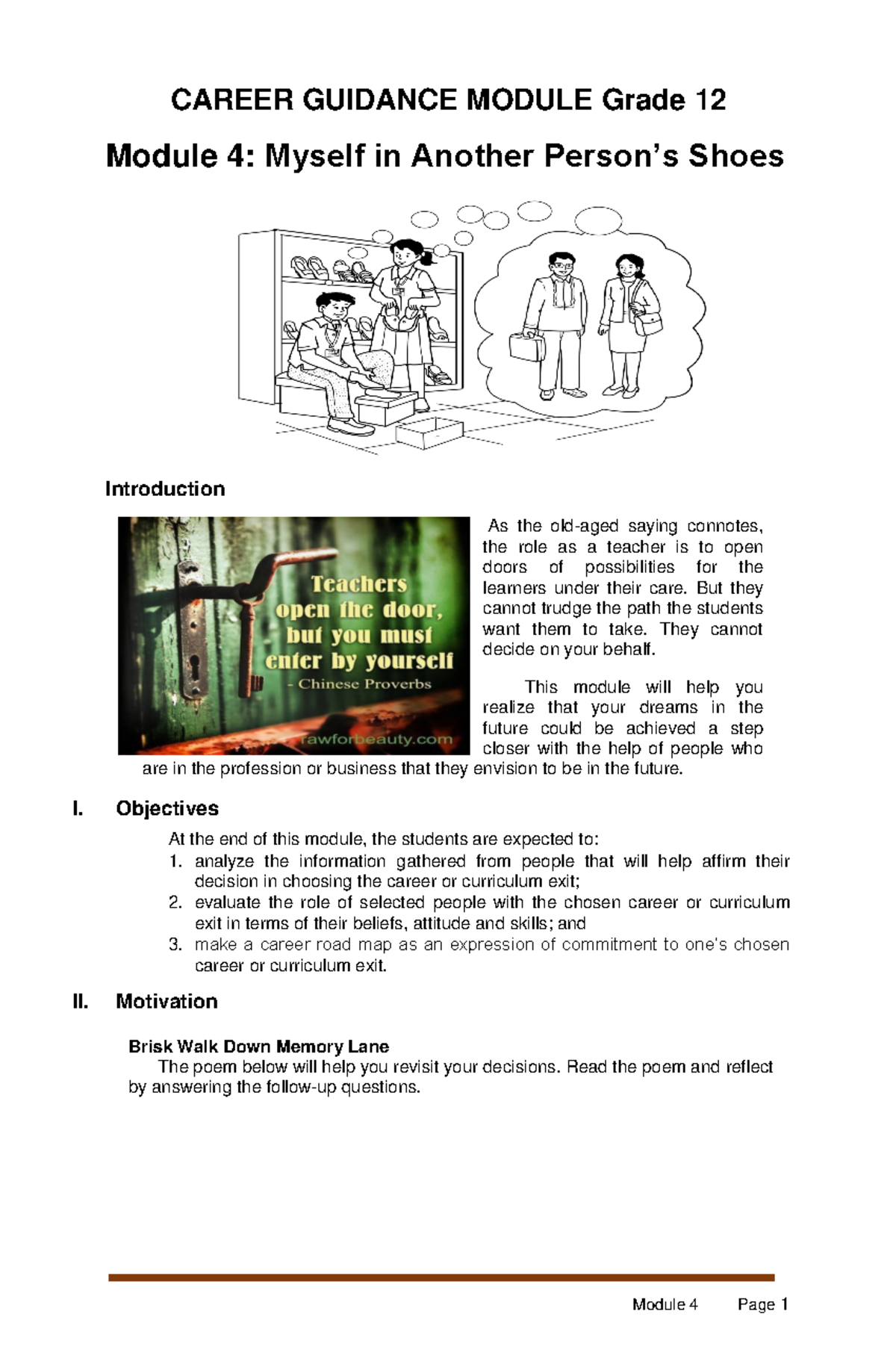 CAREER GUIDANCE MODULE Grade 12

Module 4: Myself in Another Person's Shoes

Introduction

Teachers open the door, but you must enter by yourself
- Chinese Proverbs
rawforbeauty.com

As the old-aged saying connotes, the role as a teacher is to open doors of possibilities for the learners under their care. But they cannot trudge the path the students want them to take. They cannot decide on your behalf.

This module will help you realize that your dreams in the future could be achieved a step closer with the help of people who are in the profession or business that they envision to be in the future.

I. Objectives

At the end of this module, the students are expected to:
1. analyze the information gathered from people that will help affirm their decision in choosing the career or curriculum exit;
2. evaluate the role of selected people with the chosen career or curriculum exit in terms of their beliefs, attitude and skills; and
3. make a career road map as an expression of commitment to one's chosen career or curriculum exit.

II. Motivation

Brisk Walk Down Memory Lane
The poem below will help you revisit your decisions. Read the poem and reflect by answering the follow-up questions.

Module 4 Page 1